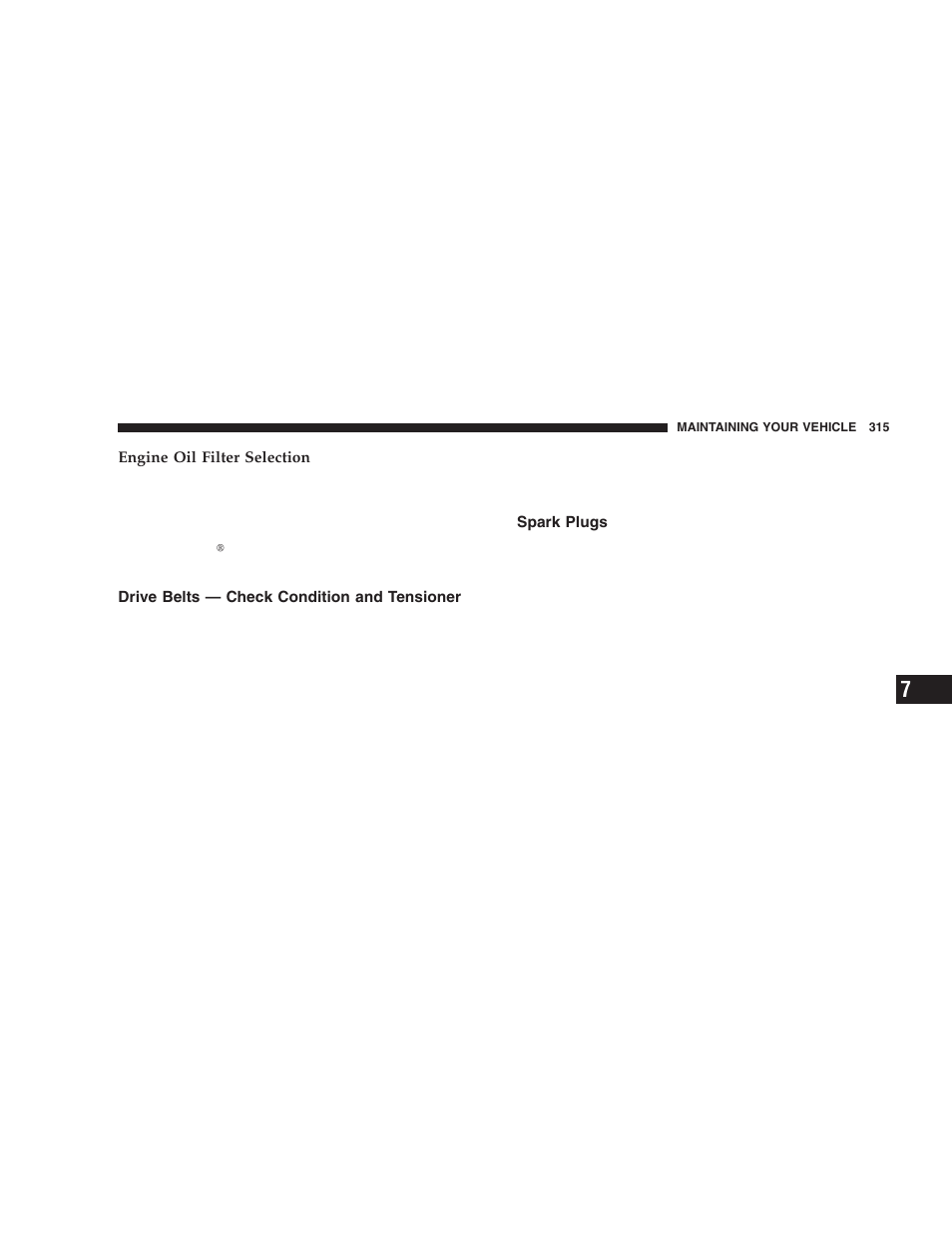 MAINTAINING YOUR VEHICLE 315

Engine Oil Filter Selection

®

Drive Belts — Check Condition and Tensioner

Spark Plugs

7